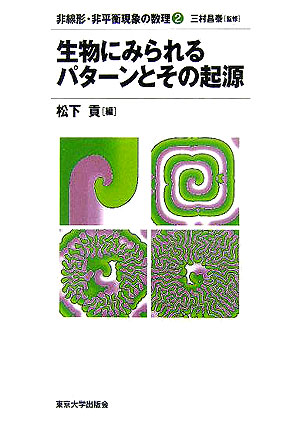 非線形・非平衡現象の数理 ② 三村昌泰［監修］

生物にみられるパターンとその起源

松下 貢［編］

東京大学出版会